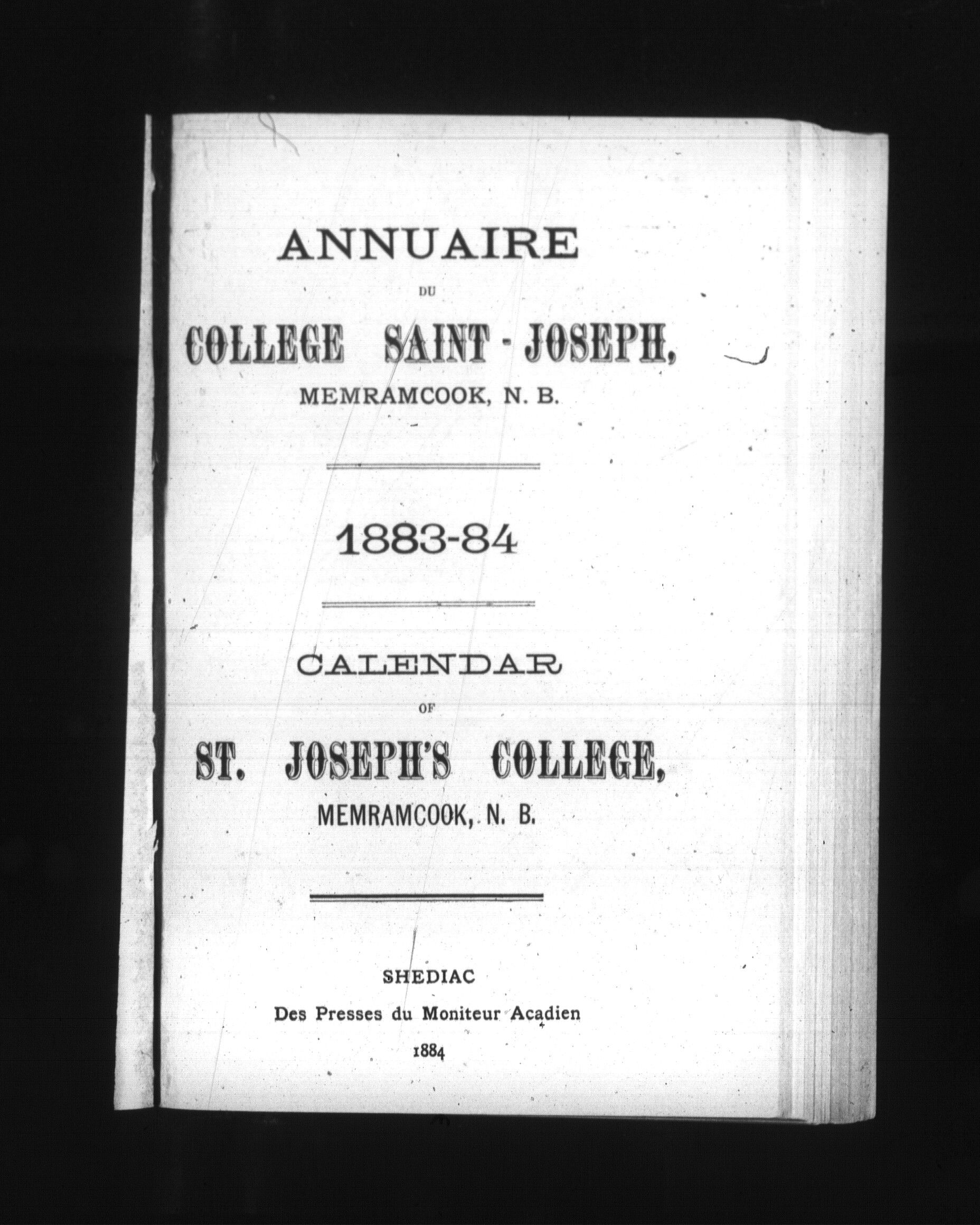 ANNUAIRE

DU

COLLEGE SAINT-JOSEPH,

MEMRAMCOOK, N. B.

1883-84

CALENDAR

OF

ST. JOSEPH'S COLLEGE,

MEMRAMCOOK, N. B.

SHEDIAC

Des Presses du Moniteur Acadien

1884